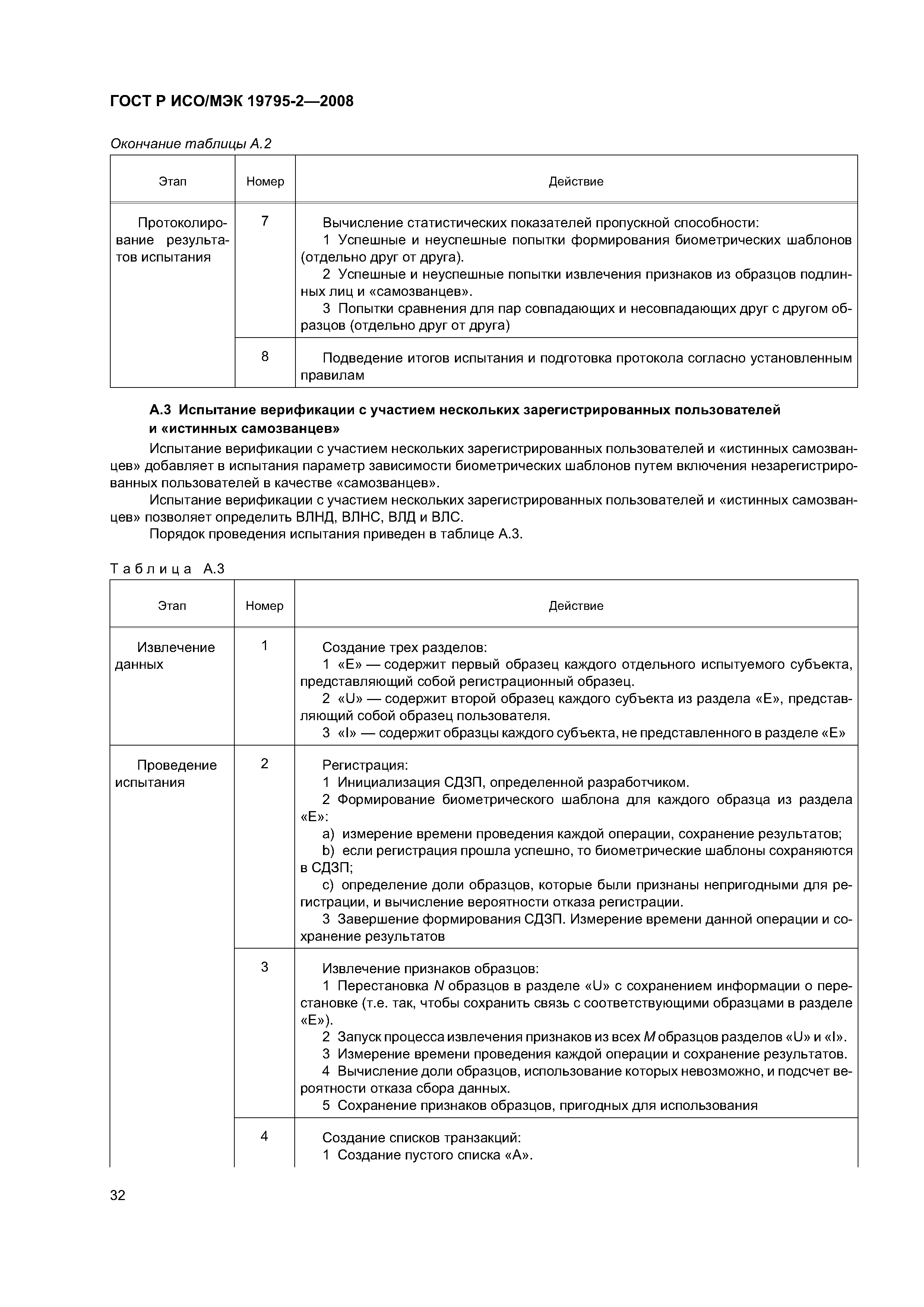 ГОСТ Р ИСО/МЭК 19795-2—2008

Окончание таблицы А.2

| Этап | Номер | Действие |
|---|---|---|
| Протоколирование результатов испытания | 7 | Вычисление статистических показателей пропускной способности: 1 Успешные и неуспешные попытки формирования биометрических шаблонов (отдельно друг от друга). 2 Успешные и неуспешные попытки извлечения признаков из образцов подлинных лиц и «самозванцев». 3 Попытки сравнения для пар совпадающих и несовпадающих друг с другом образцов (отдельно друг от друга) |
| | 8 | Подведение итогов испытания и подготовка протокола согласно установленным правилам |

А.3 Испытание верификации с участием нескольких зарегистрированных пользователей и «истинных самозванцев»

Испытание верификации с участием нескольких зарегистрированных пользователей и «истинных самозванцев» добавляет в испытания параметр зависимости биометрических шаблонов путем включения незарегистрированных пользователей в качестве «самозванцев».

Испытание верификации с участием нескольких зарегистрированных пользователей и «истинных самозванцев» позволяет определить ВЛНД, ВЛНС, ВЛД и ВЛС.

Порядок проведения испытания приведен в таблице А.3.

Таблица А.3

| Этап | Номер | Действие |
|---|---|---|
| Извлечение данных | 1 | Создание трех разделов: 1 «Е» — содержит первый образец каждого отдельного испытуемого субъекта, представляющий собой регистрационный образец. 2 «U» — содержит второй образец каждого субъекта из раздела «Е», представляющий собой образец пользователя. 3 «I» — содержит образцы каждого субъекта, не представленного в разделе «Е» |
| Проведение испытания | 2 | Регистрация: 1 Инициализация СДЗП, определенной разработчиком. 2 Формирование биометрического шаблона для каждого образца из раздела «Е»: a) измерение времени проведения каждой операции, сохранение результатов; b) если регистрация прошла успешно, то биометрические шаблоны сохраняются в СДЗП; c) определение доли образцов, которые были признаны непригодными для регистрации, и вычисление вероятности отказа регистрации. 3 Завершение формирования СДЗП. Измерение времени данной операции и сохранение результатов |
| | 3 | Извлечение признаков образцов: 1 Перестановка $N$ образцов в разделе «U» с сохранением информации о перестановке (т.е. так, чтобы сохранить связь с соответствующими образцами в разделе «Е»). 2 Запуск процесса извлечения признаков из всех $M$ образцов разделов «U» и «I». 3 Измерение времени проведения каждой операции и сохранение результатов. 4 Вычисление доли образцов, использование которых невозможно, и подсчет вероятности отказа сбора данных. 5 Сохранение признаков образцов, пригодных для использования |
| | 4 | Создание списков транзакций: 1 Создание пустого списка «А». |

32